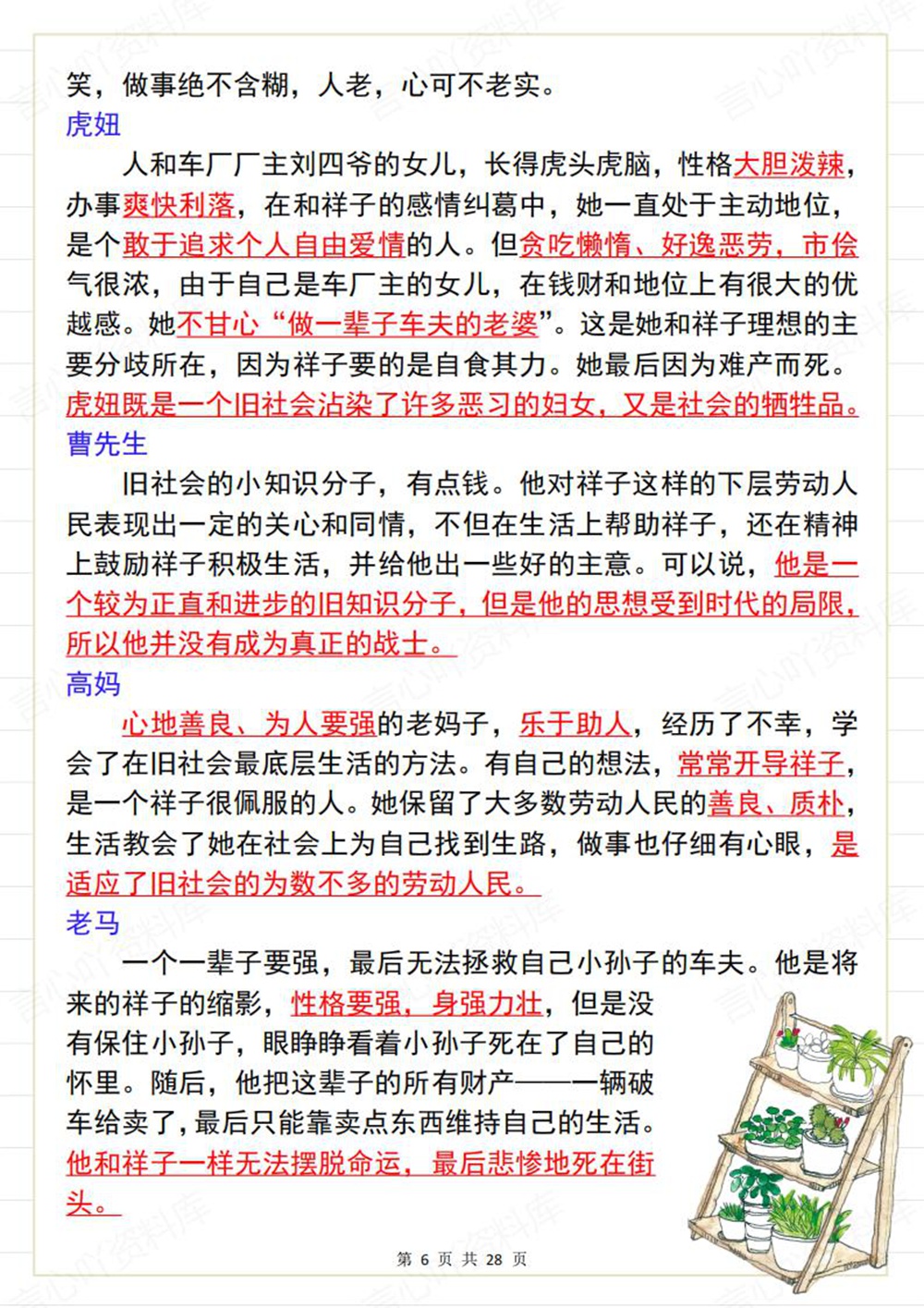 笑，做事绝不含糊，人老，心可不老实。

虎妞

人和车厂厂主刘四爷的女儿，长得虎头虎脑，性格大胆泼辣，办事爽快利落，在和祥子的感情纠葛中，她一直处于主动地位，是个敢于追求个人自由爱情的人。但贪吃懒惰、好逸恶劳，市侩气很浓，由于自己是车厂主的女儿，在钱财和地位上有很大的优越感。她不甘心“做一辈子车夫的老婆”。这是她和祥子理想的主要分歧所在，因为祥子要的是自食其力。她最后因为难产而死。虎妞既是一个旧社会沾染了许多恶习的妇女，又是社会的牺牲品。

曹先生

旧社会的小知识分子，有点钱。他对祥子这样的下层劳动人民表现出一定的关心和同情，不但在生活上帮助祥子，还在精神上鼓励祥子积极生活，并给他出一些好的主意。可以说，他是一个较为正直和进步的旧知识分子，但是他的思想受到时代的局限，所以他并没有成为真正的战士。

高妈

心地善良、为人要强的老妈子，乐于助人，经历了不幸，学会了在旧社会最底层生活的方法。有自己的想法，常常开导祥子，是一个祥子很佩服的人。她保留了大多数劳动人民的善良、质朴，生活教会了她在社会上为自己找到生路，做事也仔细有心眼，是适应了旧社会的为数不多的劳动人民。

老马

一个一辈子要强，最后无法拯救自己小孙子的车夫。他是将来的祥子的缩影，性格要强，身强力壮，但是没有保住小孙子，眼睁睁看着小孙子死在了自己的怀里。随后，他把这辈子的所有财产——一辆破车给卖了，最后只能靠卖点东西维持自己的生活。他和祥子一样无法摆脱命运，最后悲惨地死在街头。

第 6 页 共 28 页